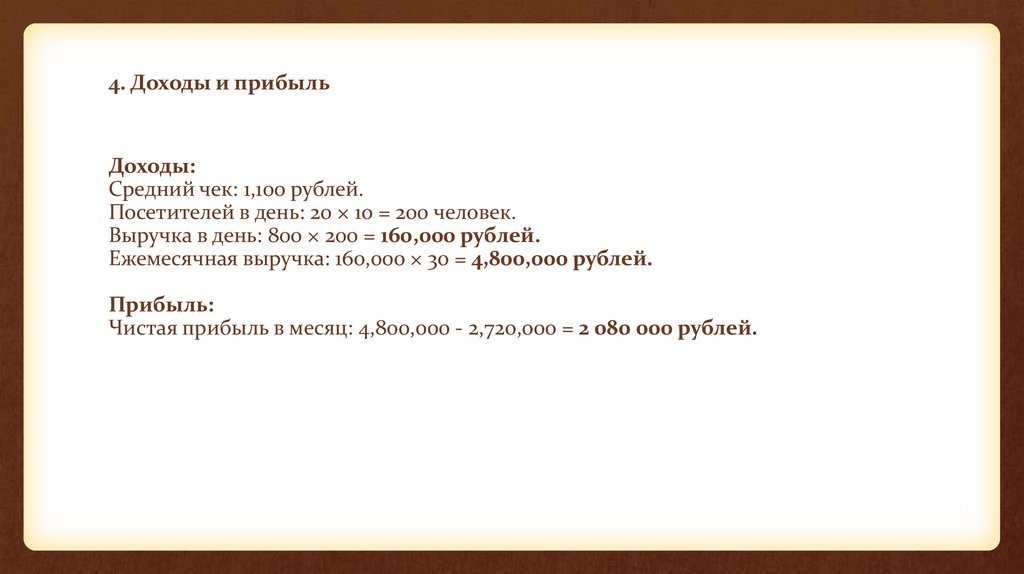 4. Доходы и прибыль

Доходы:
Средний чек: 1,100 рублей.
Посетителей в день: 20 × 10 = 200 человек.
Выручка в день: 800 × 200 = 160,000 рублей.
Ежемесячная выручка: 160,000 × 30 = 4,800,000 рублей.

Прибыль:
Чистая прибыль в месяц: 4,800,000 - 2,720,000 = 2 080 000 рублей.